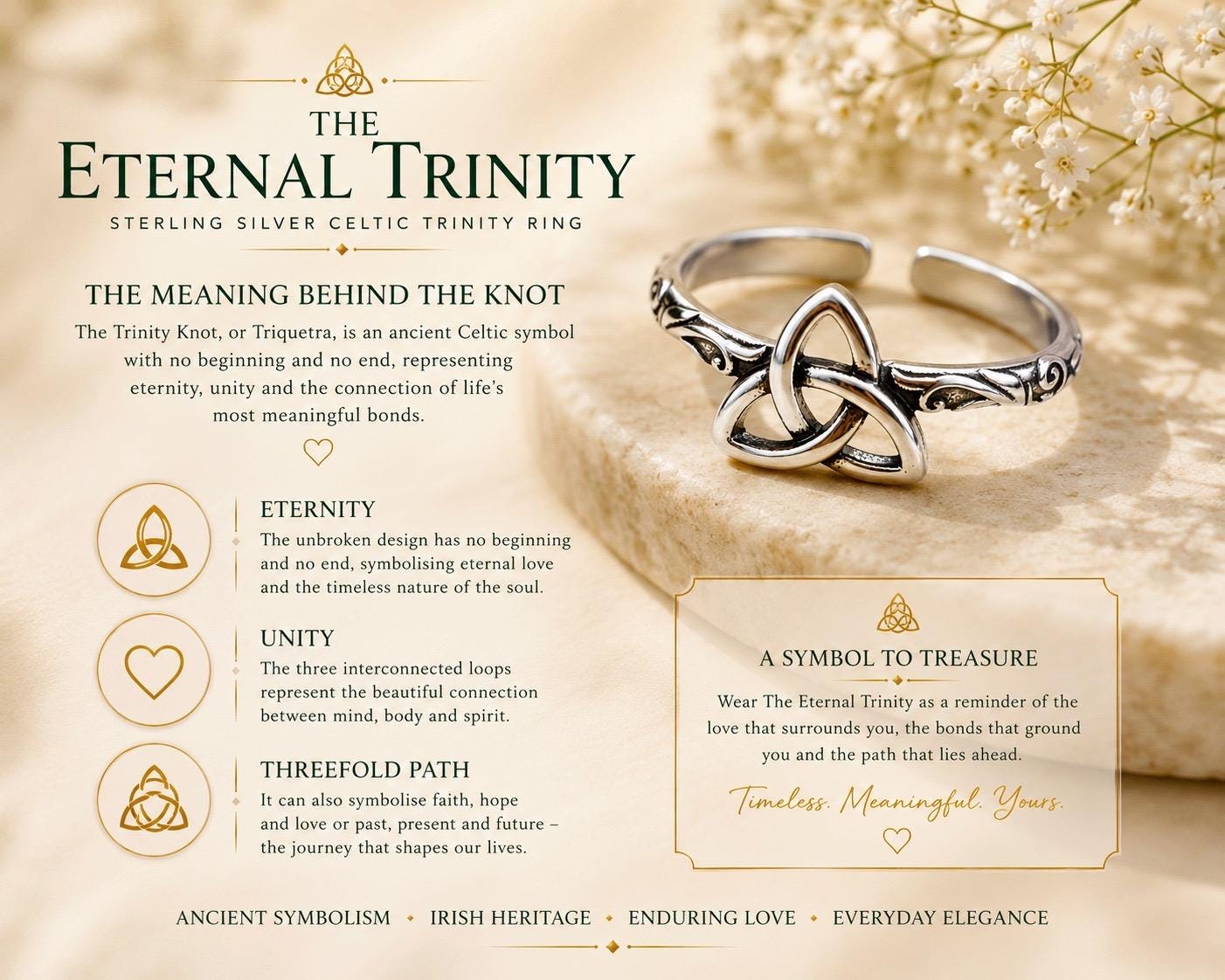 THE
ETERNAL TRINITY
STERLING SILVER CELTIC TRINITY RING

THE MEANING BEHIND THE KNOT

The Trinity Knot, or Triquetra, is an ancient Celtic symbol with no beginning and no end, representing eternity, unity and the connection of life's most meaningful bonds.

ETERNITY

The unbroken design has no beginning and no end, symbolising eternal love and the timeless nature of the soul.

UNITY

The three interconnected loops represent the beautiful connection between mind, body and spirit.

THREEFOLD PATH

It can also symbolise faith, hope and love or past, present and future – the journey that shapes our lives.

A SYMBOL TO TREASURE

Wear The Eternal Trinity as a reminder of the love that surrounds you, the bonds that ground you and the path that lies ahead.

Timeless. Meaningful. Yours.

ANCIENT SYMBOLISM • IRISH HERITAGE • ENDURING LOVE • EVERYDAY ELEGANCE